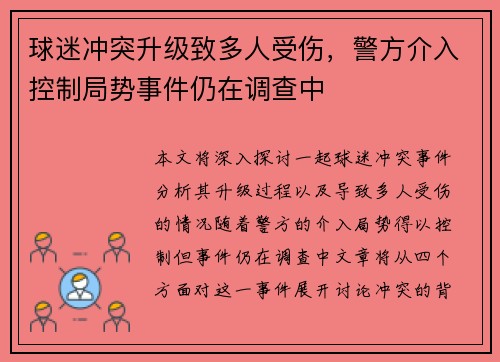 球迷冲突升级致多人受伤，警方介入控制局势事件仍在调查中

本文将深入探讨一起球迷冲突事件分析其升级过程以及导致多人受伤的情况随着警方的介入局势得以控制但事件仍在调查中文章将从四个方面对这一事件展开讨论冲突的背